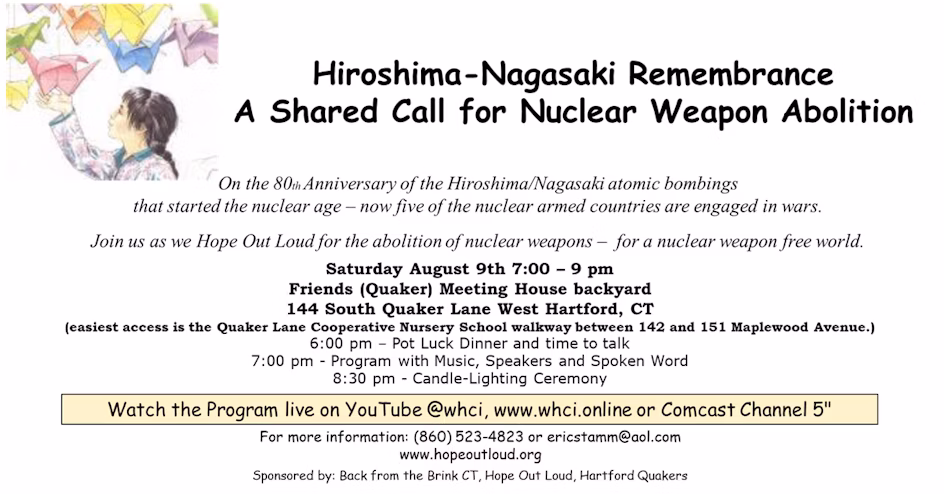 Hiroshima-Nagasaki Remembrance
A Shared Call for Nuclear Weapon Abolition

On the 80th Anniversary of the Hiroshima/Nagasaki atomic bombings that started the nuclear age – now five of the nuclear armed countries are engaged in wars.

Join us as we Hope Out Loud for the abolition of nuclear weapons – for a nuclear weapon free world.

Saturday August 9th 7:00 – 9 pm
Friends (Quaker) Meeting House backyard
144 South Quaker Lane West Hartford, CT
(easiest access is the Quaker Lane Cooperative Nursery School walkway between 142 and 151 Maplewood Avenue.)
6:00 pm – Pot Luck Dinner and time to talk
7:00 pm - Program with Music, Speakers and Spoken Word
8:30 pm - Candle-Lighting Ceremony

Watch the Program live on YouTube @whci, www.whci.online or Comcast Channel 5"

For more information: (860) 523-4823 or ericstamm@aol.com
www.hopeoutloud.org
Sponsored by: Back from the Brink CT, Hope Out Loud, Hartford Quakers